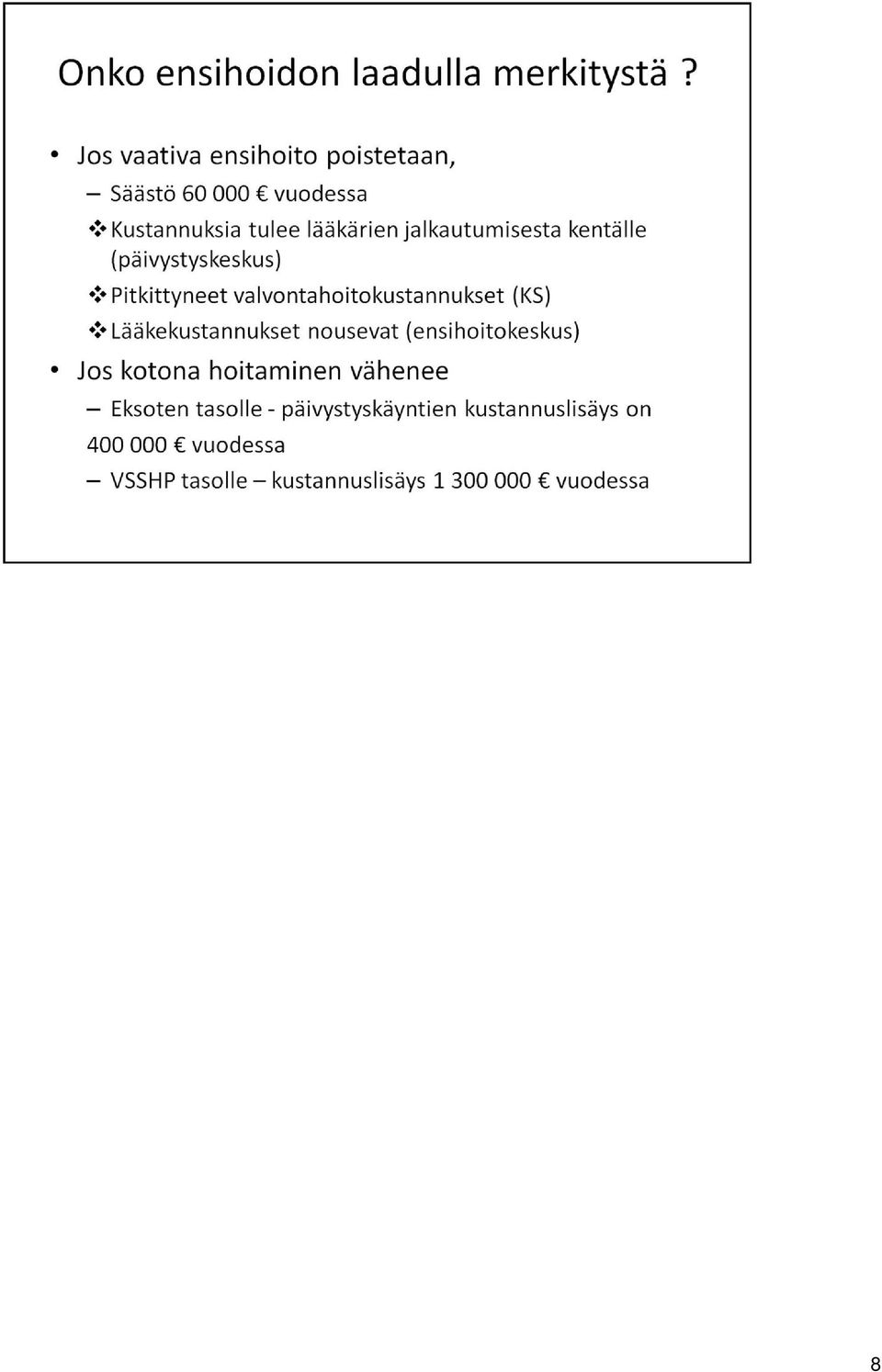 Onko ensihoidon laadulla merkitystä ?

• Jos vaativa ensihoito poistetaan,
– Säästö 60 000 € vuodessa
❖ Kustannuksia tulee lääkärien jalkautumisesta kentälle (päivystyskeskus)
❖ Pitkittyneet valvontahoitokustannukset (KS)
❖ Lääkekustannukset nousevat (ensihoitokeskus)

• Jos kotona hoitaminen vähenee
– Eksoten tasolle - päivystyskäyntien kustannuslisäys on 400 000 € vuodessa
– VSSHP tasolle – kustannuslisäys 1 300 000 € vuodessa

8